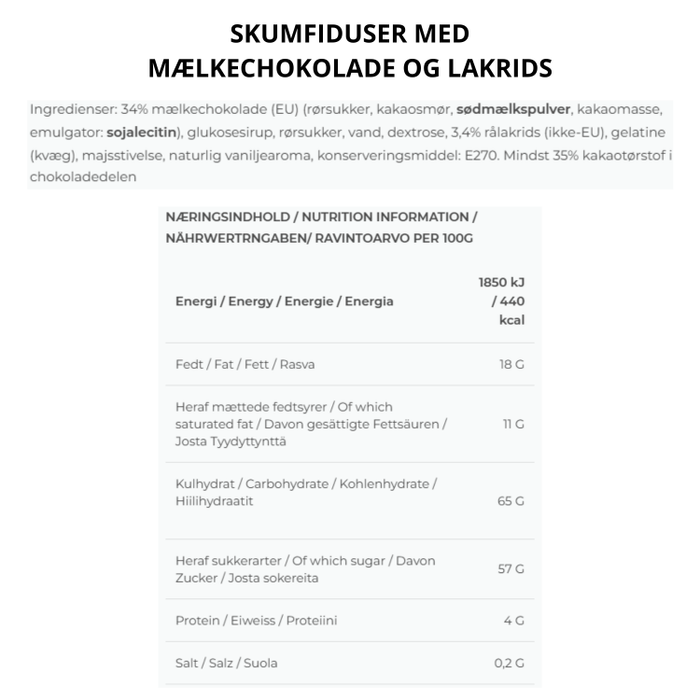 SKUMFIDUSER MED
MÆLKECHOKOLADE OG LAKRIDS

Ingredienser: 34% mælkechokolade (EU) (rørsukker, kakaosmør, sødmælkspulver, kakaomasse, emulgator: sojalecitin), glukosesirup, rørsukker, vand, dextrose, 3,4% rålakrids (ikke-EU), gelatine (kvæg), majsstivelse, naturlig vaniljearoma, konserveringsmiddel: E270. Mindst 35% kakaotørstof i chokoladedelen

NÆRINGSINDHOLD / NUTRITION INFORMATION / NÄHRWERTRNGABEN/ RAVINTOARVO PER 100G

| | |
|---|---|
| Energi / Energy / Energie / Energia | 1850 kJ / 440 kcal |
| Fedt / Fat / Fett / Rasva | 18 G |
| Heraf mættede fedtsyrer / Of which saturated fat / Davon gesättigte Fettsäuren / Josta Tyydyttynttä | 11 G |
| Kulhydrat / Carbohydrate / Kohlenhydrate / Hiilihydraatit | 65 G |
| Heraf sukkerarter / Of which sugar / Davon Zucker / Josta sokereita | 57 G |
| Protein / Eiweiss / Proteiini | 4 G |
| Salt / Salz / Suola | 0,2 G |